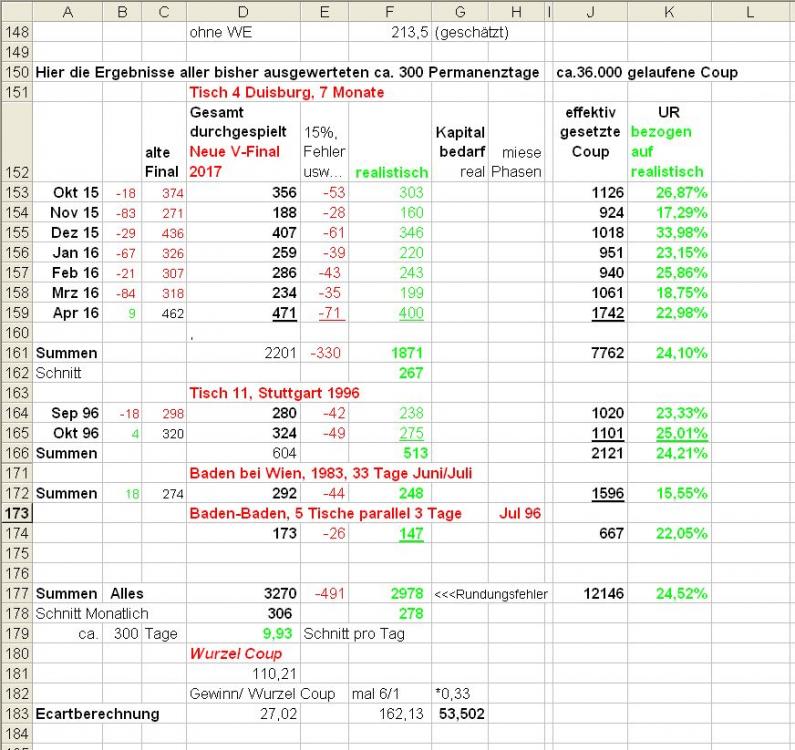 | | A | B | C | D | E | F | G | H | I | J | K | L |
|---|---|---|---|---|---|---|---|---|---|---|---|---|
| 148 | | | | ohne WE | | 213,5 | (geschätzt) | | | | | |
| 149 | | | | | | | | | | | | |
| 150 | Hier die Ergebnisse aller bisher ausgewerteten ca. 300 Permanenztage | | | | | | | | | ca.36.000 gelaufene Coup | | |
| 151 | | | | Tisch 4 Duisburg, 7 Monate | | | | | | | | |
| 152 | | | alte Final | Gesamt durchgespielt Neue V-Final 2017 | 15%, Fehler usw... | realistisch | Kapital bedarf real | miese Phasen | | effektiv gesetzte Coup | UR bezogen auf realistisch | |
| 153 | Okt 15 | -18 | 374 | 356 | -53 | 303 | | | | 1126 | 26,87% | |
| 154 | Nov 15 | -83 | 271 | 188 | -28 | 160 | | | | 924 | 17,29% | |
| 155 | Dez 15 | -29 | 436 | 407 | -61 | 346 | | | | 1018 | 33,98% | |
| 156 | Jan 16 | -67 | 326 | 259 | -39 | 220 | | | | 951 | 23,15% | |
| 157 | Feb 16 | -21 | 307 | 286 | -43 | 243 | | | | 940 | 25,86% | |
| 158 | Mrz 16 | -84 | 318 | 234 | -35 | 199 | | | | 1061 | 18,75% | |
| 159 | Apr 16 | 9 | 462 | 471 | -71 | 400 | | | | 1742 | 22,98% | |
| 160 | | | | . | | | | | | | | |
| 161 | Summen | | | 2201 | -330 | 1871 | | | | 7762 | 24,10% | |
| 162 | Schnitt | | | | | 267 | | | | | | |
| 163 | | | | Tisch 11, Stuttgart 1996 | | | | | | | | |
| 164 | Sep 96 | -18 | 298 | 280 | -42 | 238 | | | | 1020 | 23,33% | |
| 165 | Okt 96 | 4 | 320 | 324 | -49 | 275 | | | | 1101 | 25,01% | |
| 166 | Summen | | | 604 | | 513 | | | | 2121 | 24,21% | |
| 171 | | | | Baden bei Wien, 1983, 33 Tage Juni/Juli | | | | | | | | |
| 172 | Summen | 18 | 274 | 292 | -44 | 248 | | | | 1596 | 15,55% | |
| 173 | | | | Baden-Baden, 5 Tische parallel 3 Tage | | | | Jul 96 | | | | |
| 174 | | | | 173 | -26 | 147 | | | | 667 | 22,05% | |
| 175 | | | | | | | | | | | | |
| 176 | | | | | | | | | | | | |
| 177 | Summen | Alles | | 3270 | -491 | 2978 | <<<Rundungsfehler | | | 12146 | 24,52% | |
| 178 | Schnitt Monatlich | | | 306 | | 278 | | | | | | |
| 179 | ca. | 300 | Tage | 9,93 | Schnitt pro Tag | | | | | | | |
| 180 | | | | Wurzel Coup | | | | | | | | |
| 181 | | | | 110,21 | | | | | | | | |
| 182 | | | | Gewinn/ Wurzel Coup | | mal 6/1 | *0,33 | | | | | |
| 183 | Ecartberechnung | | | 27,02 | | 162,13 | 53,502 | | | | | |
| 184 | | | | | | | | | | | | |